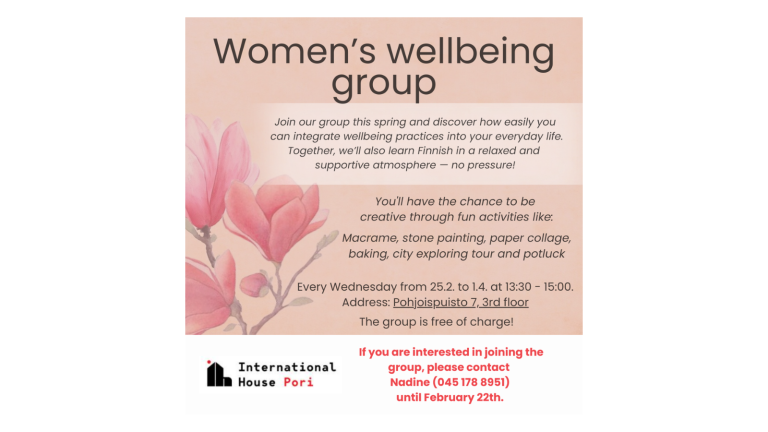 Women's wellbeing group

Join our group this spring and discover how easily you can integrate wellbeing practices into your everyday life. Together, we'll also learn Finnish in a relaxed and supportive atmosphere — no pressure!

You'll have the chance to be creative through fun activities like:

Macrame, stone painting, paper collage, baking, city exploring tour and potluck

Every Wednesday from 25.2. to 1.4. at 13:30 - 15:00.
Address: Pohjoispuisto 7, 3rd floor

The group is free of charge!

International
House Pori

If you are interested in joining the group, please contact Nadine (045 178 8951) until February 22th.